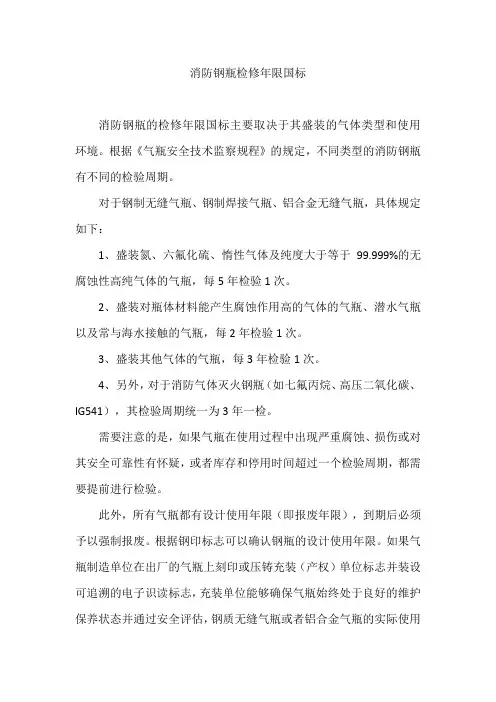 消防钢瓶检修年限国标

消防钢瓶的检修年限国标主要取决于其盛装的气体类型和使用环境。根据《气瓶安全技术监察规程》的规定，不同类型的消防钢瓶有不同的检验周期。

对于钢制无缝气瓶、钢制焊接气瓶、铝合金无缝气瓶，具体规定如下：

1、盛装氮、六氟化硫、惰性气体及纯度大于等于 99.999%的无腐蚀性高纯气体的气瓶，每 5 年检验 1 次。

2、盛装对瓶体材料能产生腐蚀作用高的气体的气瓶、潜水气瓶以及常与海水接触的气瓶，每 2 年检验 1 次。

3、盛装其他气体的气瓶，每 3 年检验 1 次。

4、另外，对于消防气体灭火钢瓶（如七氟丙烷、高压二氧化碳、IG541），其检验周期统一为 3 年一检。

需要注意的是，如果气瓶在使用过程中出现严重腐蚀、损伤或对其安全可靠性有怀疑，或者库存和停用时间超过一个检验周期，都需要提前进行检验。

此外，所有气瓶都有设计使用年限（即报废年限），到期后必须予以强制报废。根据钢印标志可以确认钢瓶的设计使用年限。如果气瓶制造单位在出厂的气瓶上刻印或压铸充装（产权）单位标志并装设可追溯的电子识读标志，充装单位能够确保气瓶始终处于良好的维护保养状态并通过安全评估，钢质无缝气瓶或者铝合金气瓶的实际使用